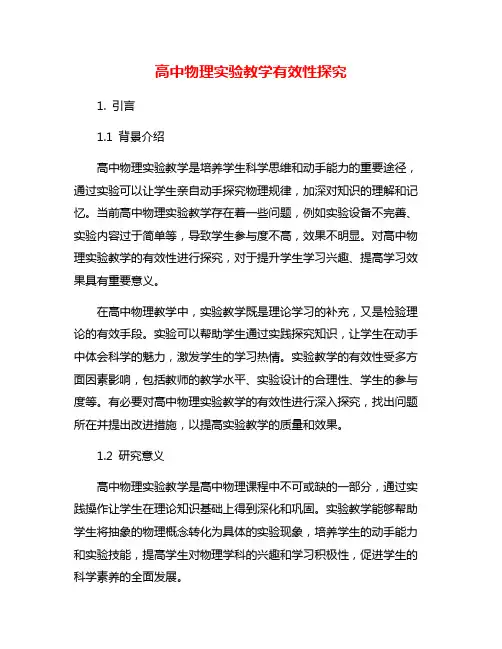 高中物理实验教学有效性探究

1. 引言

1.1 背景介绍

高中物理实验教学是培养学生科学思维和动手能力的重要途径，通过实验可以让学生亲自动手探究物理规律，加深对知识的理解和记忆。当前高中物理实验教学存在着一些问题，例如实验设备不完善、实验内容过于简单等，导致学生参与度不高，效果不明显。对高中物理实验教学的有效性进行探究，对于提升学生学习兴趣、提高学习效果具有重要意义。

在高中物理教学中，实验教学既是理论学习的补充，又是检验理论的有效手段。实验可以帮助学生通过实践探究知识，让学生在动手中体会科学的魅力，激发学生的学习热情。实验教学的有效性受多方面因素影响，包括教师的教学水平、实验设计的合理性、学生的参与度等。有必要对高中物理实验教学的有效性进行深入探究，找出问题所在并提出改进措施，以提高实验教学的质量和效果。

1.2 研究意义

高中物理实验教学是高中物理课程中不可或缺的一部分，通过实践操作让学生在理论知识基础上得到深化和巩固。实验教学能够帮助学生将抽象的物理概念转化为具体的实验现象，培养学生的动手能力和实验技能，提高学生对物理学科的兴趣和学习积极性，促进学生的科学素养的全面发展。